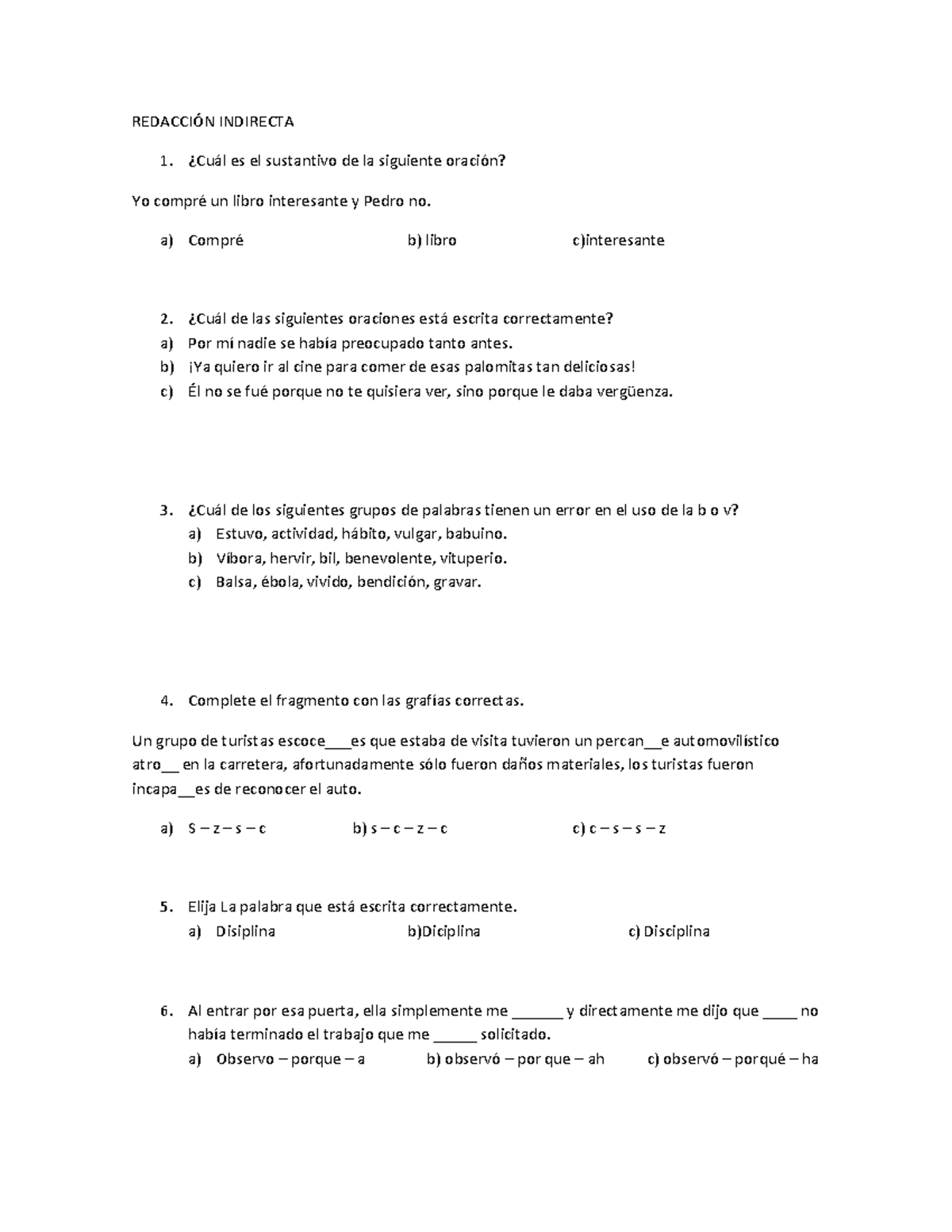 REDACCIÓN INDIRECTA

1. ¿Cuál es el sustantivo de la siguiente oración?

Yo compré un libro interesante y Pedro no.

a) Compré b) libro c)interesante

2. ¿Cuál de las siguientes oraciones está escrita correctamente?
a) Por mí nadie se había preocupado tanto antes.
b) ¡Ya quiero ir al cine para comer de esas palomitas tan deliciosas!
c) Él no se fué porque no te quisiera ver, sino porque le daba vergüenza.

3. ¿Cuál de los siguientes grupos de palabras tienen un error en el uso de la b o v?
a) Estuvo, actividad, hábito, vulgar, babuino.
b) Víbora, hervir, bil, benevolente, vituperio.
c) Balsa, ébola, vivido, bendición, gravar.

4. Complete el fragmento con las grafías correctas.

Un grupo de turistas escoce___es que estaba de visita tuvieron un percan__e automovilístico atro__ en la carretera, afortunadamente sólo fueron daños materiales, los turistas fueron incapa__es de reconocer el auto.

a) S – z – s – c b) s – c – z – c c) c – s – s – z

5. Elija La palabra que está escrita correctamente.
a) Disiplina b)Diciplina c) Disciplina

6. Al entrar por esa puerta, ella simplemente me ______ y directamente me dijo que ____ no había terminado el trabajo que me _____ solicitado.
a) Observo – porque – a b) observó – por que – ah c) observó – porqué – ha